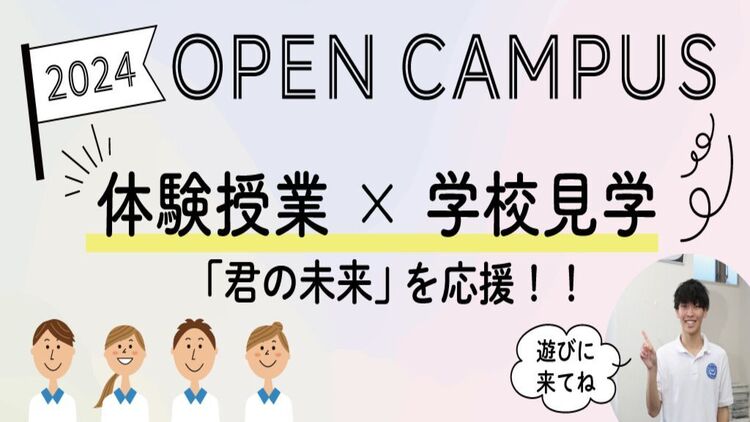 2024

OPEN CAMPUS

体験授業 × 学校見学

「君の未来」を応援！！

遊びに来てね